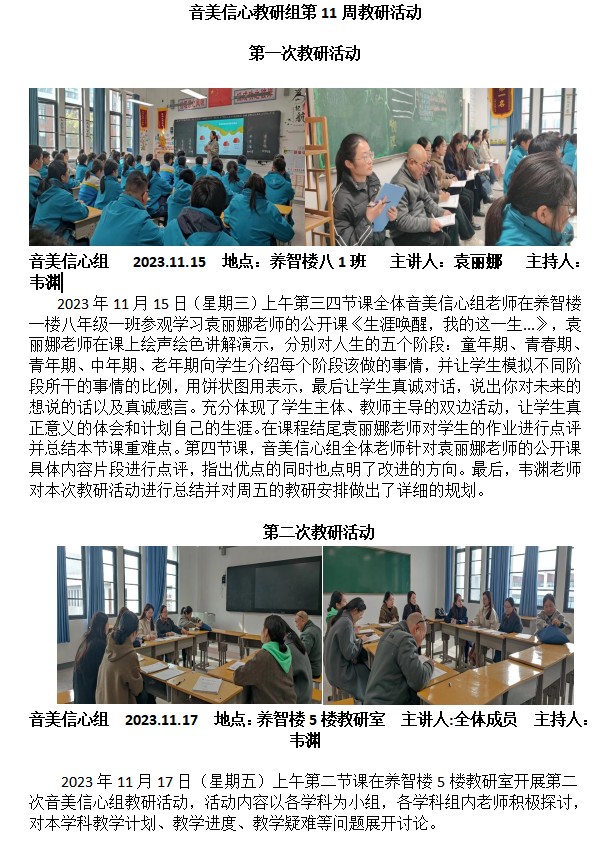 音美信心教研组第 11 周教研活动

第一次教研活动

音美信心组　2023.11.15　地点：养智楼八 1 班　主讲人：袁丽娜　主持人：韦渊

2023 年 11 月 15 日（星期三）上午第三四节课全体音美信心组老师在养智楼一楼八年级一班参观学习袁丽娜老师的公开课《生涯唤醒，我的这一生…》，袁丽娜老师在课上绘声绘色讲解演示，分别对人生的五个阶段：童年期、青春期、青年期、中年期、老年期向学生介绍每个阶段该做的事情，并让学生模拟不同阶段所干的事情的比例，用饼状图用表示，最后让学生真诚对话，说出你对未来的想说的话以及真诚感言。充分体现了学生主体、教师主导的双边活动，让学生真正意义的体会和计划自己的生涯。在课程结尾袁丽娜老师对学生的作业进行点评并总结本节课重难点。第四节课，音美信心组全体老师针对袁丽娜老师的公开课具体内容片段进行点评，指出优点的同时也点明了改进的方向。最后，韦渊老师对本次教研活动进行总结并对周五的教研安排做出了详细的规划。

第二次教研活动

音美信心组　2023.11.17　地点：养智楼 5 楼教研室　主讲人:全体成员　主持人：韦渊

2023 年 11 月 17 日（星期五）上午第二节课在养智楼 5 楼教研室开展第二次音美信心组教研活动，活动内容以各学科为小组，各学科组内老师积极探讨，对本学科教学计划、教学进度、教学疑难等问题展开讨论。